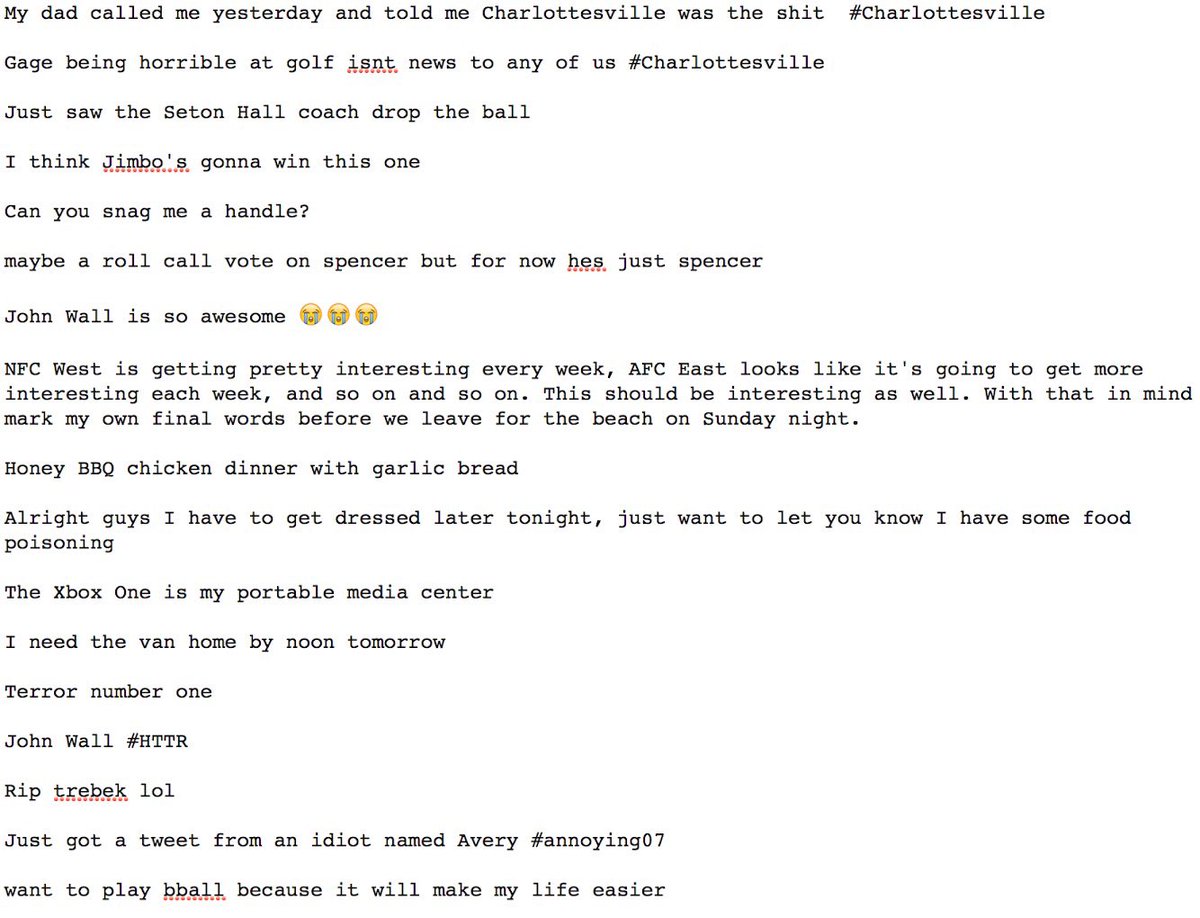 My dad called me yesterday and told me Charlottesville was the shit  #Charlottesville

Gage being horrible at golf isnt news to any of us #Charlottesville

Just saw the Seton Hall coach drop the ball

I think Jimbo's gonna win this one

Can you snag me a handle?

maybe a roll call vote on spencer but for now hes just spencer

John Wall is so awesome 😭😭😭

NFC West is getting pretty interesting every week, AFC East looks like it's going to get more interesting each week, and so on and so on. This should be interesting as well. With that in mind mark my own final words before we leave for the beach on Sunday night.

Honey BBQ chicken dinner with garlic bread

Alright guys I have to get dressed later tonight, just want to let you know I have some food poisoning

The Xbox One is my portable media center

I need the van home by noon tomorrow

Terror number one

John Wall #HTTR

Rip trebek lol

Just got a tweet from an idiot named Avery #annoying07

want to play bball because it will make my life easier